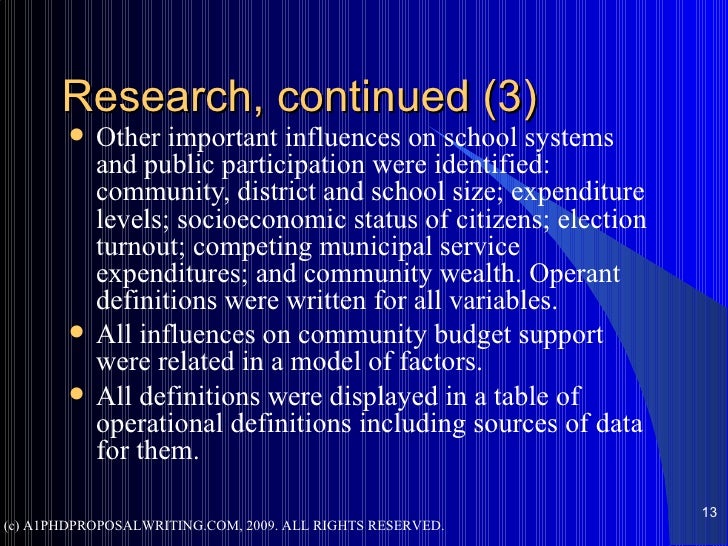 Research, continued (3)

- Other important influences on school systems and public participation were identified: community, district and school size; expenditure levels; socioeconomic status of citizens; election turnout; competing municipal service expenditures; and community wealth. Operant definitions were written for all variables.
- All influences on community budget support were related in a model of factors.
- All definitions were displayed in a table of operational definitions including sources of data for them.

13

(c) A1PHDPROPOSALWRITING.COM, 2009. ALL RIGHTS RESERVED.